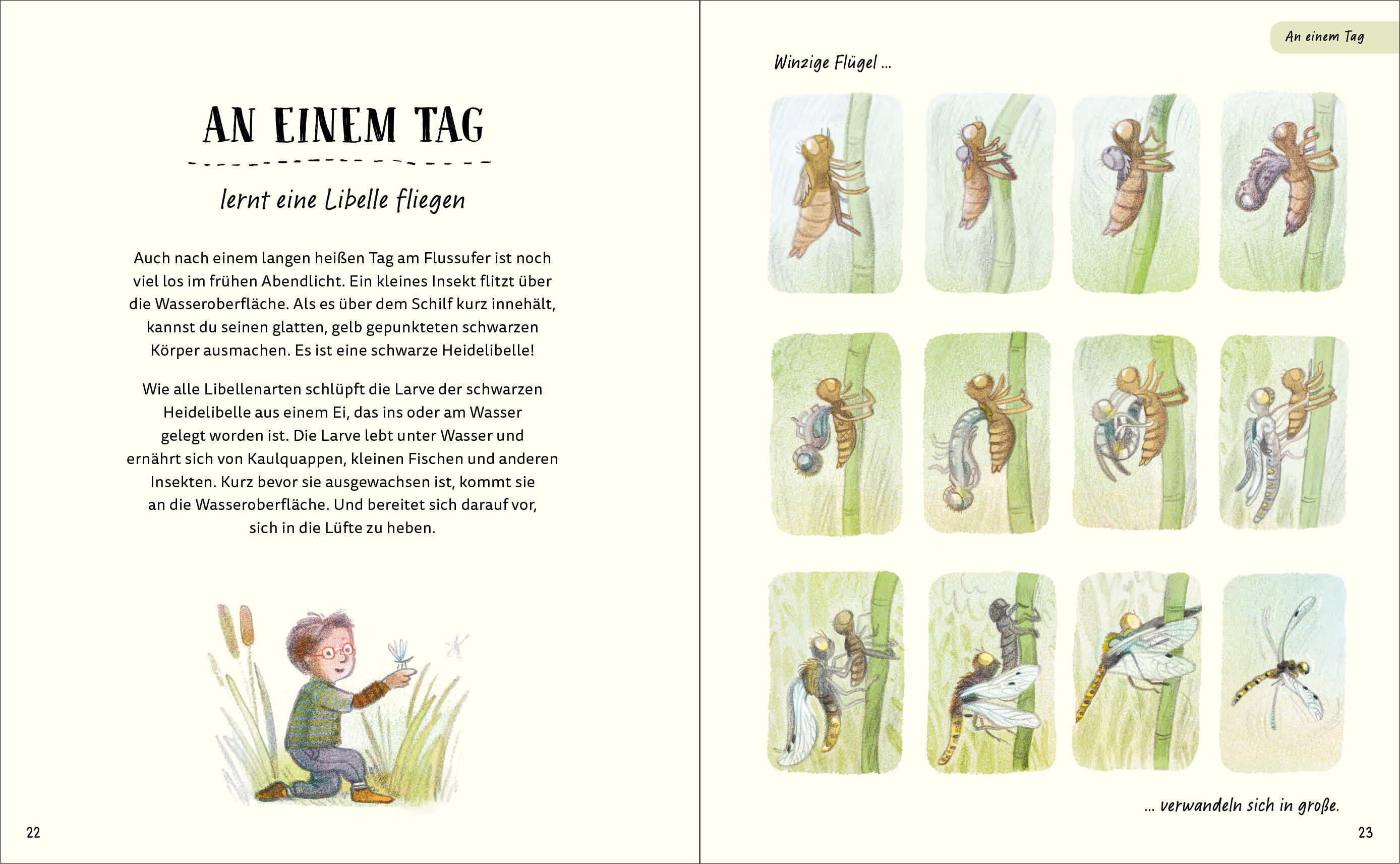 AN EINEM TAG

lernt eine Libelle fliegen

Auch nach einem langen heißen Tag am Flussufer ist noch viel los im frühen Abendlicht. Ein kleines Insekt flitzt über die Wasseroberfläche. Als es über dem Schilf kurz innehält, kannst du seinen glatten, gelb gepunkteten schwarzen Körper ausmachen. Es ist eine schwarze Heidelibelle!

Wie alle Libellenarten schlüpft die Larve der schwarzen Heidelibelle aus einem Ei, das ins oder am Wasser gelegt worden ist. Die Larve lebt unter Wasser und ernährt sich von Kaulquappen, kleinen Fischen und anderen Insekten. Kurz bevor sie ausgewachsen ist, kommt sie an die Wasseroberfläche. Und bereitet sich darauf vor, sich in die Lüfte zu heben.

22

An einem Tag

Winzige Flügel ...

... verwandeln sich in große.

23